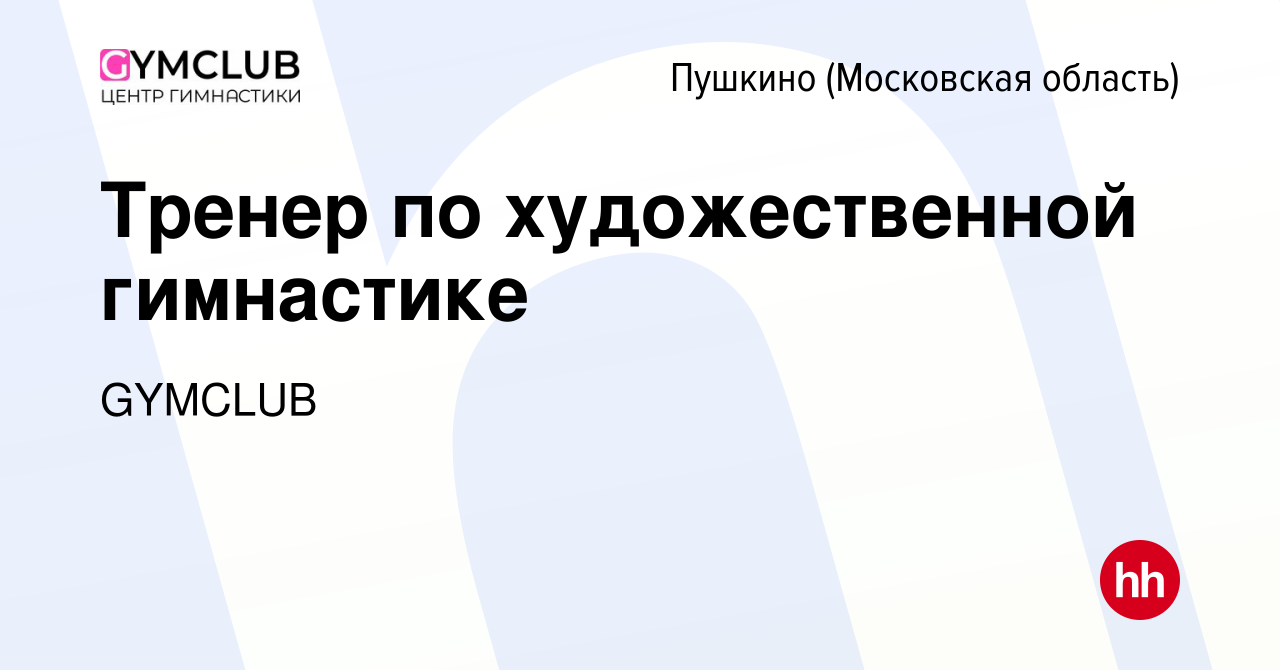 GYMCLUB
ЦЕНТР ГИМНАСТИКИ

Пушкино (Московская область)

Тренер по художественной гимнастике

GYMCLUB

hh